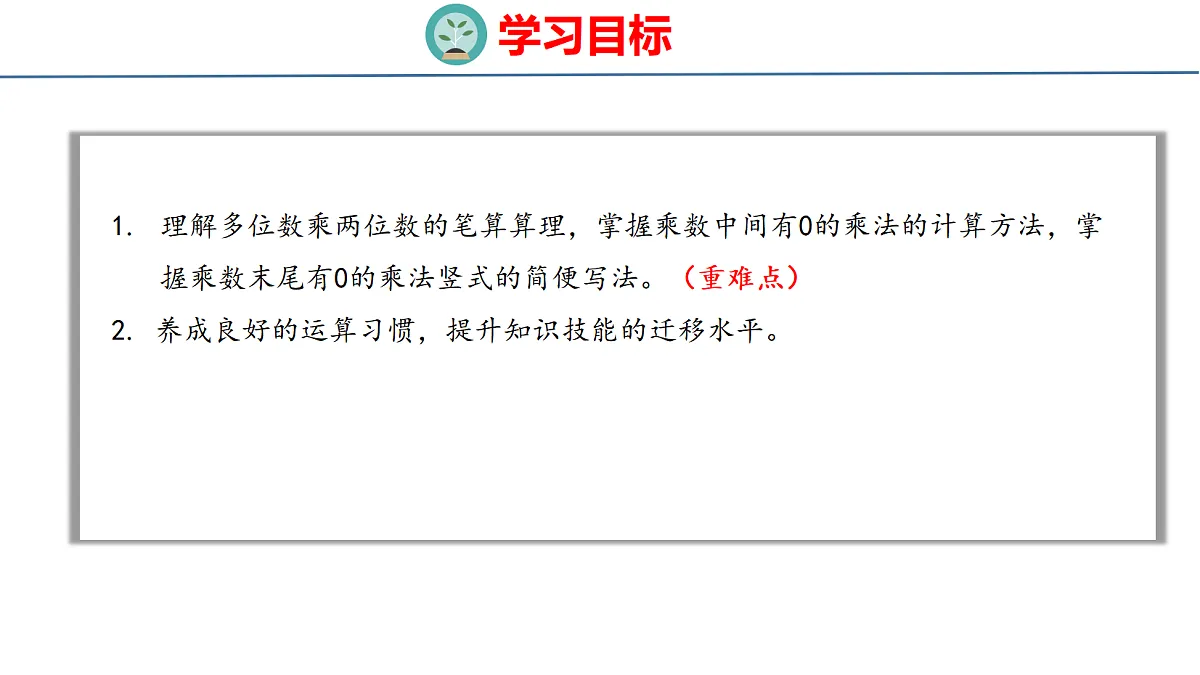 学习目标

1.理解多位数乘两位数的笔算算理，掌握乘数中间有0的乘法的计算方法，掌握乘数末尾有0的乘法竖式的简便写法。（重难点）

2.养成良好的运算习惯，提升知识技能的迁移水平。